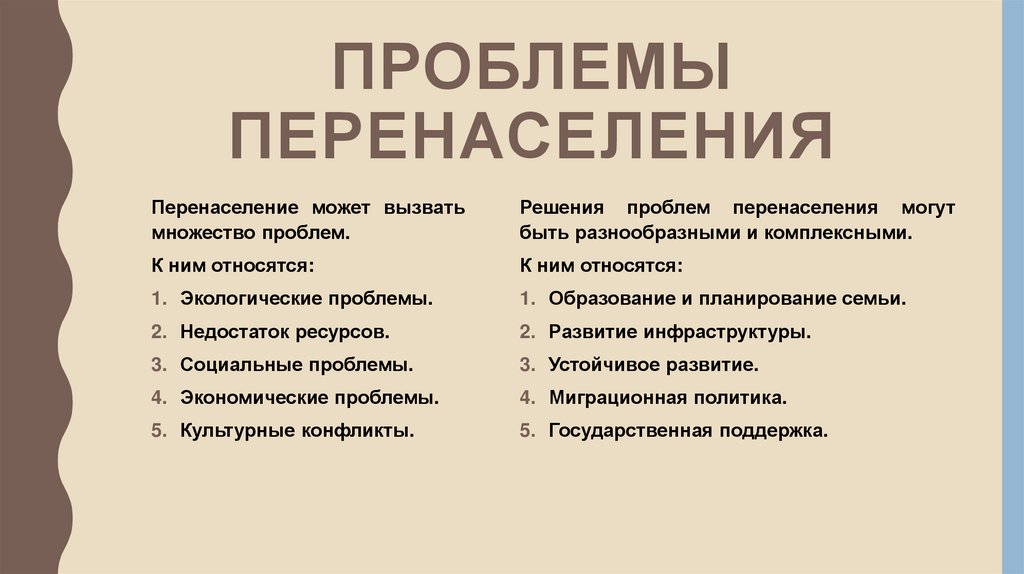 ПРОБЛЕМЫ ПЕРЕНАСЕЛЕНИЯ

Перенаселение может вызвать множество проблем.

К ним относятся:

1. Экологические проблемы.
2. Недостаток ресурсов.
3. Социальные проблемы.
4. Экономические проблемы.
5. Культурные конфликты.

Решения проблем перенаселения могут быть разнообразными и комплексными.

К ним относятся:

1. Образование и планирование семьи.
2. Развитие инфраструктуры.
3. Устойчивое развитие.
4. Миграционная политика.
5. Государственная поддержка.